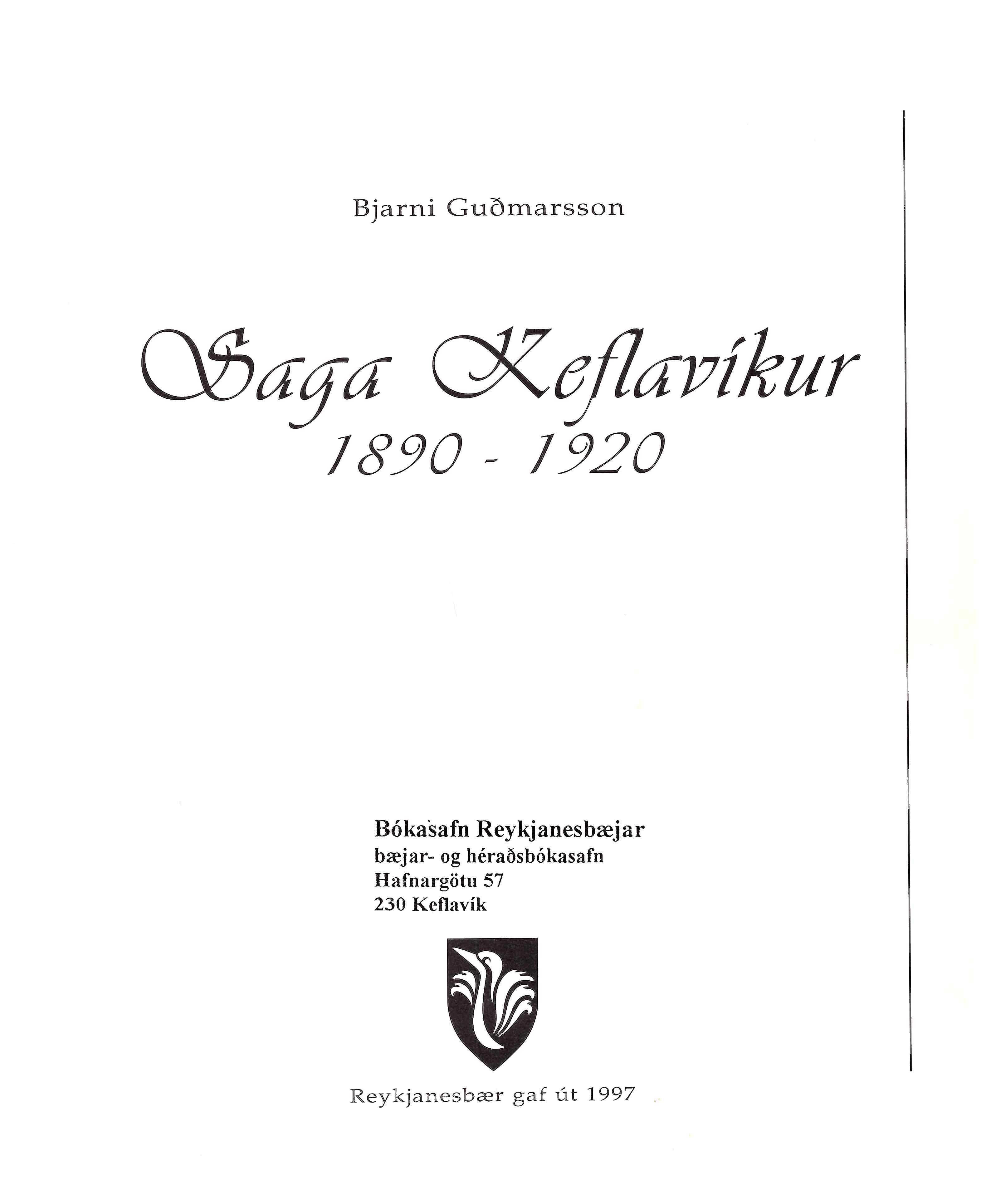 Bjarni Guðmarsson

Saga Keflavíkur
1890 - 1920

Bókasafn Reykjanesbæjar
bæjar- og héraðsbókasafn
Hafnargötu 57
230 Keflavík

Reykjanesbær gaf út 1997